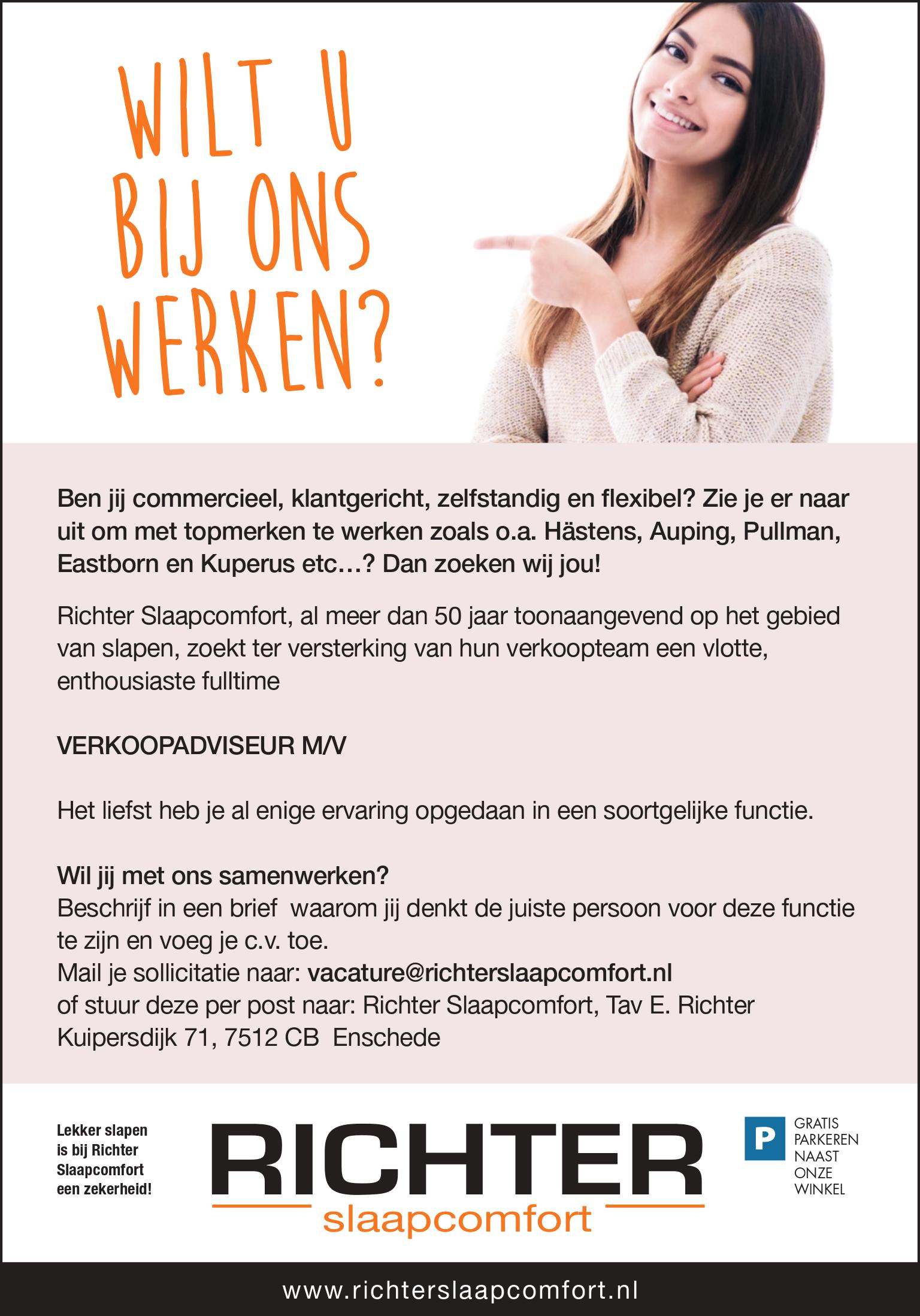 WILT U BIJ ONS WERKEN?

Ben jij commercieel, klantgericht, zelfstandig en flexibel? Zie je er naar uit om met topmerken te werken zoals o.a. Hästens, Auping, Pullman, Eastborn en Kuperus etc…? Dan zoeken wij jou!

Richter Slaapcomfort, al meer dan 50 jaar toonaangevend op het gebied van slapen, zoekt ter versterking van hun verkoopteam een vlotte, enthousiaste fulltime

VERKOOPADVISEUR M/V

Het liefst heb je al enige ervaring opgedaan in een soortgelijke functie.

Wil jij met ons samenwerken?
Beschrijf in een brief waarom jij denkt de juiste persoon voor deze functie te zijn en voeg je c.v. toe.
Mail je sollicitatie naar: vacature@richterslaapcomfort.nl
of stuur deze per post naar: Richter Slaapcomfort, Tav E. Richter
Kuipersdijk 71, 7512 CB Enschede

Lekker slapen is bij Richter Slaapcomfort een zekerheid!

RICHTER
slaapcomfort

P GRATIS PARKEREN NAAST ONZE WINKEL

www.richterslaapcomfort.nl